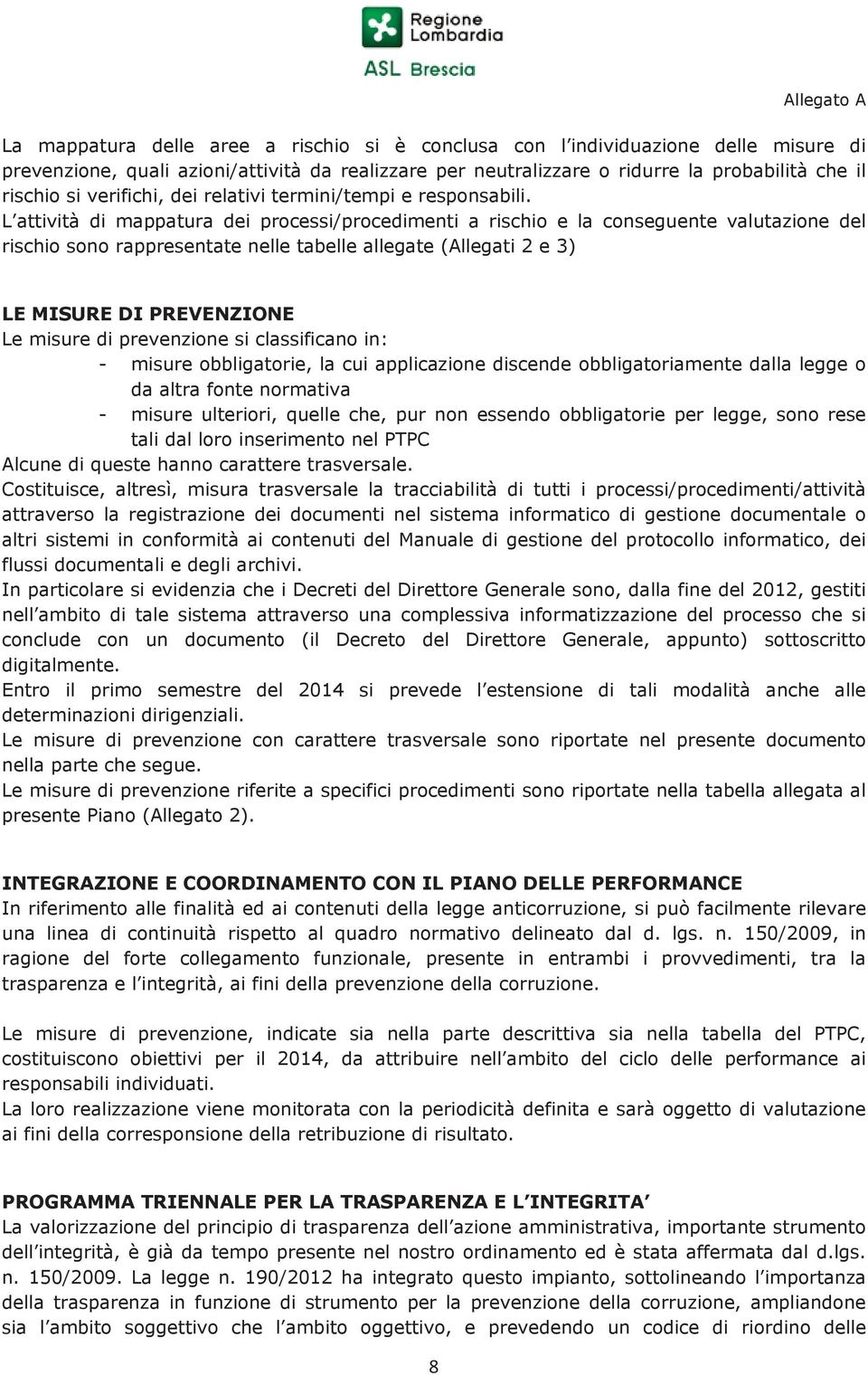 Regione Lombardia
ASL Brescia

Allegato A

La mappatura delle aree a rischio si è conclusa con l'individuazione delle misure di prevenzione, quali azioni/attività da realizzare per neutralizzare o ridurre la probabilità che il rischio si verifichi, dei relativi termini/tempi e responsabili.
L'attività di mappatura dei processi/procedimenti a rischio e la conseguente valutazione del rischio sono rappresentate nelle tabelle allegate (Allegati 2 e 3)

LE MISURE DI PREVENZIONE
Le misure di prevenzione si classificano in:
- misure obbligatorie, la cui applicazione discende obbligatoriamente dalla legge o da altra fonte normativa
- misure ulteriori, quelle che, pur non essendo obbligatorie per legge, sono rese tali dal loro inserimento nel PTPC
Alcune di queste hanno carattere trasversale.
Costituisce, altresì, misura trasversale la tracciabilità di tutti i processi/procedimenti/attività attraverso la registrazione dei documenti nel sistema informatico di gestione documentale o altri sistemi in conformità ai contenuti del Manuale di gestione del protocollo informatico, dei flussi documentali e degli archivi.
In particolare si evidenzia che i Decreti del Direttore Generale sono, dalla fine del 2012, gestiti nell'ambito di tale sistema attraverso una complessiva informatizzazione del processo che si conclude con un documento (il Decreto del Direttore Generale, appunto) sottoscritto digitalmente.
Entro il primo semestre del 2014 si prevede l'estensione di tali modalità anche alle determinazioni dirigenziali.
Le misure di prevenzione con carattere trasversale sono riportate nel presente documento nella parte che segue.
Le misure di prevenzione riferite a specifici procedimenti sono riportate nella tabella allegata al presente Piano (Allegato 2).

INTEGRAZIONE E COORDINAMENTO CON IL PIANO DELLE PERFORMANCE
In riferimento alle finalità ed ai contenuti della legge anticorruzione, si può facilmente rilevare una linea di continuità rispetto al quadro normativo delineato dal d. lgs. n. 150/2009, in ragione del forte collegamento funzionale, presente in entrambi i provvedimenti, tra la trasparenza e l'integrità, ai fini della prevenzione della corruzione.

Le misure di prevenzione, indicate sia nella parte descrittiva sia nella tabella del PTPC, costituiscono obiettivi per il 2014, da attribuire nell'ambito del ciclo delle performance ai responsabili individuati.
La loro realizzazione viene monitorata con la periodicità definita e sarà oggetto di valutazione ai fini della corresponsione della retribuzione di risultato.

PROGRAMMA TRIENNALE PER LA TRASPARENZA E L'INTEGRITA'
La valorizzazione del principio di trasparenza dell'azione amministrativa, importante strumento dell'integrità, è già da tempo presente nel nostro ordinamento ed è stata affermata dal d.lgs. n. 150/2009. La legge n. 190/2012 ha integrato questo impianto, sottolineando l'importanza della trasparenza in funzione di strumento per la prevenzione della corruzione, ampliandone sia l'ambito soggettivo che l'ambito oggettivo, e prevedendo un codice di riordino delle

8